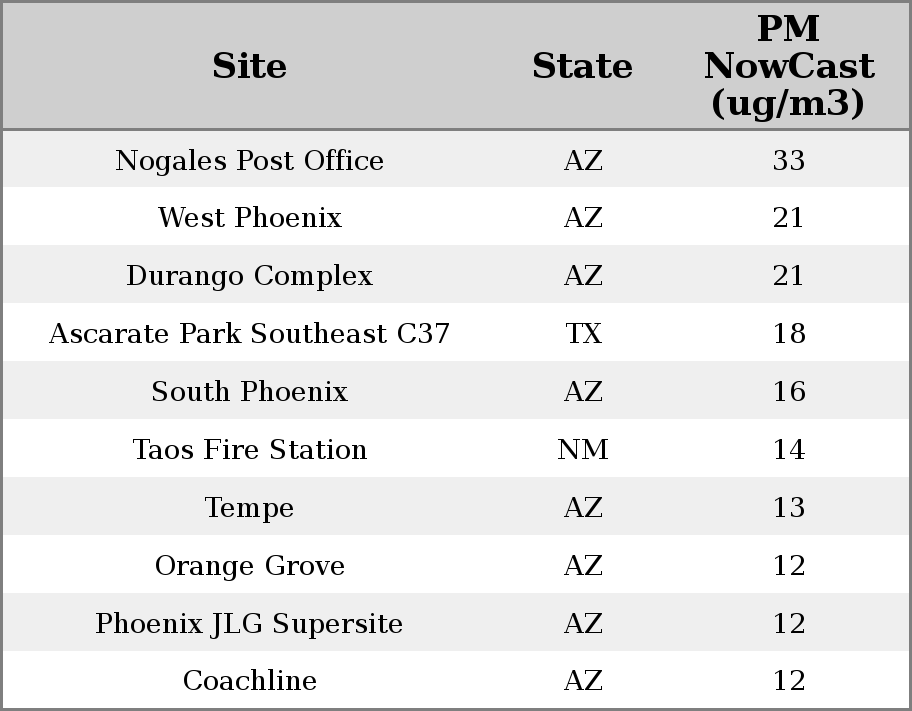 | Site | State | PM NowCast (ug/m3) |
|---|---|---|
| Nogales Post Office | AZ | 33 |
| West Phoenix | AZ | 21 |
| Durango Complex | AZ | 21 |
| Ascarate Park Southeast C37 | TX | 18 |
| South Phoenix | AZ | 16 |
| Taos Fire Station | NM | 14 |
| Tempe | AZ | 13 |
| Orange Grove | AZ | 12 |
| Phoenix JLG Supersite | AZ | 12 |
| Coachline | AZ | 12 |